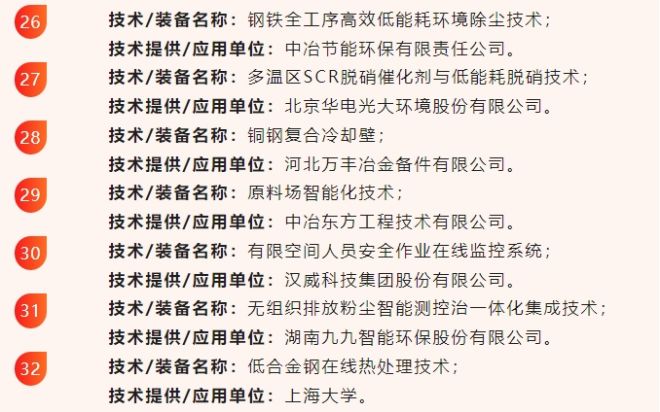 26
技术/装备名称：钢铁全工序高效低能耗环境除尘技术；
技术提供/应用单位：中冶节能环保有限责任公司。

27
技术/装备名称：多温区SCR脱硝催化剂与低能耗脱硝技术；
技术提供/应用单位：北京华电光大环境股份有限公司。

28
技术/装备名称：铜钢复合冷却壁；
技术提供/应用单位：河北万丰冶金备件有限公司。

29
技术/装备名称：原料场智能化技术；
技术提供/应用单位：中冶东方工程技术有限公司。

30
技术/装备名称：有限空间人员安全作业在线监控系统；
技术提供/应用单位：汉威科技集团股份有限公司。

31
技术/装备名称：无组织排放粉尘智能测控治一体化集成技术；
技术提供/应用单位：湖南九九智能环保股份有限公司。

32
技术/装备名称：低合金钢在线热处理技术；
技术提供/应用单位：上海大学。